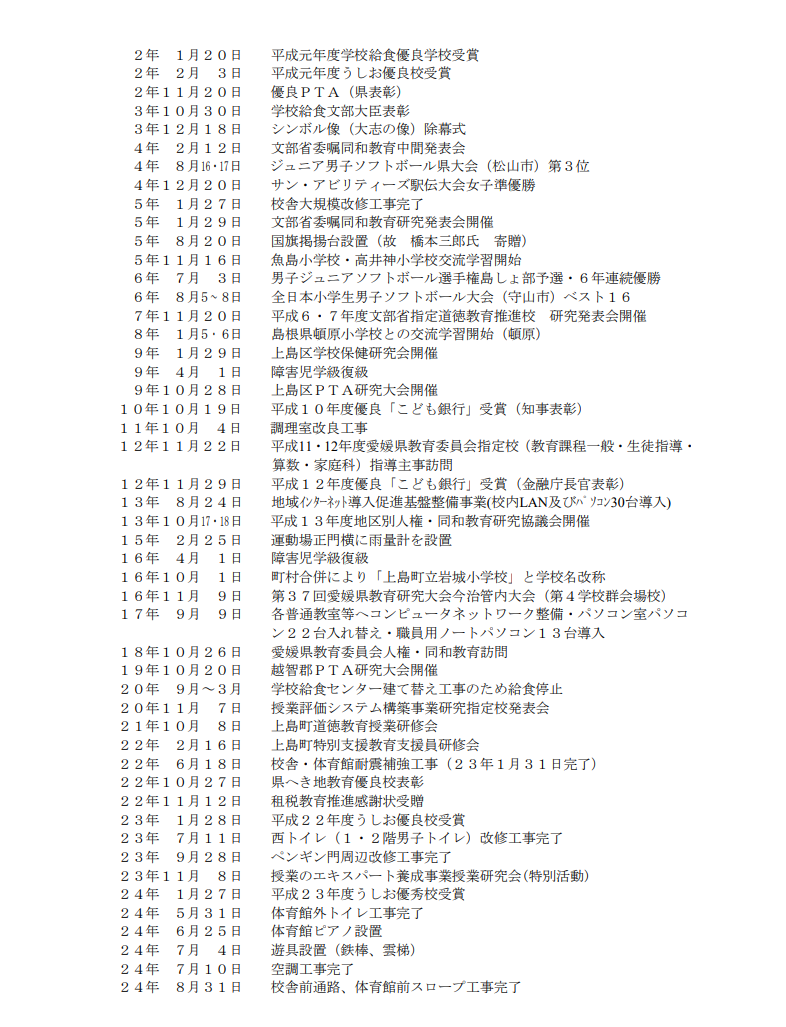 ２年　１月２０日　平成元年度学校給食優良学校受賞
２年　２月　３日　平成元年度うしお優良校受賞
２年１１月２０日　優良ＰＴＡ（県表彰）
３年１０月３０日　学校給食文部大臣表彰
３年１２月１８日　シンボル像（大志の像）除幕式
４年　２月１２日　文部省委嘱同和教育中間発表会
４年　８月16・17日　ジュニア男子ソフトボール県大会（松山市）第３位
４年１２月２０日　サン・アビリティーズ駅伝大会女子準優勝
５年　１月２７日　校舎大規模改修工事完了
５年　１月２９日　文部省委嘱同和教育研究発表会開催
５年　８月２０日　国旗掲揚台設置（故　橋本三郎氏　寄贈）
５年１１月１６日　魚島小学校・高井神小学校交流学習開始
６年　７月　３日　男子ジュニアソフトボール選手権島しょ部予選・６年連続優勝
６年　８月5～8日　全日本小学生男子ソフトボール大会（守山市）ベスト１６
７年１１月２０日　平成６・７年度文部省指定道徳教育推進校　研究発表会開催
８年　１月5・6日　島根県頓原小学校との交流学習開始（頓原）
９年　１月２９日　上島区学校保健研究会開催
９年　４月　１日　障害児学級復級
９年１０月２８日　上島区ＰＴＡ研究大会開催
１０年１０月１９日　平成１０年度優良「こども銀行」受賞（知事表彰）
１１年１０月　４日　調理室改良工事
１２年１１月２２日　平成11・12年度愛媛県教育委員会指定校（教育課程一般・生徒指導・算数・家庭科）指導主事訪問
１２年１１月２９日　平成１２年度優良「こども銀行」受賞（金融庁長官表彰）
１３年　８月２４日　地域ｲﾝﾀｰﾈｯﾄ導入促進基盤整備事業(校内LAN及びﾊﾟｿｺﾝ30台導入)
１３年１０月17・18日　平成１３年度地区別人権・同和教育研究協議会開催
１５年　２月２５日　運動場正門横に雨量計を設置
１６年　４月　１日　障害児学級復級
１６年１０月　１日　町村合併により「上島町立岩城小学校」と学校名改称
１６年１１月　９日　第３７回愛媛県教育研究大会今治管内大会（第４学校群会場校）
１７年　９月　９日　各普通教室等へコンピュータネットワーク整備・パソコン室パソコン２２台入れ替え・職員用ノートパソコン１３台導入
１８年１０月２６日　愛媛県教育委員会人権・同和教育訪問
１９年１０月２０日　越智郡ＰＴＡ研究大会開催
２０年　９月～３月　学校給食センター建て替え工事のため給食停止
２０年１１月　７日　授業評価システム構築事業研究指定校発表会
２１年１０月　８日　上島町道徳教育授業研修会
２２年　２月１６日　上島町特別支援教育支援員研修会
２２年　６月１８日　校舎・体育館耐震補強工事（２３年１月３１日完了）
２２年１０月２７日　県へき地教育優良校表彰
２２年１１月１２日　租税教育推進感謝状受贈
２３年　１月２８日　平成２２年度うしお優良校受賞
２３年　７月１１日　西トイレ（１・２階男子トイレ）改修工事完了
２３年　９月２８日　ペンギン門周辺改修工事完了
２３年１１月　８日　授業のエキスパート養成事業授業研究会(特別活動)
２４年　１月２７日　平成２３年度うしお優秀校受賞
２４年　５月３１日　体育館外トイレ工事完了
２４年　６月２５日　体育館ピアノ設置
２４年　７月　４日　遊具設置（鉄棒、雲梯）
２４年　７月１０日　空調工事完了
２４年　８月３１日　校舎前通路、体育館前スロープ工事完了